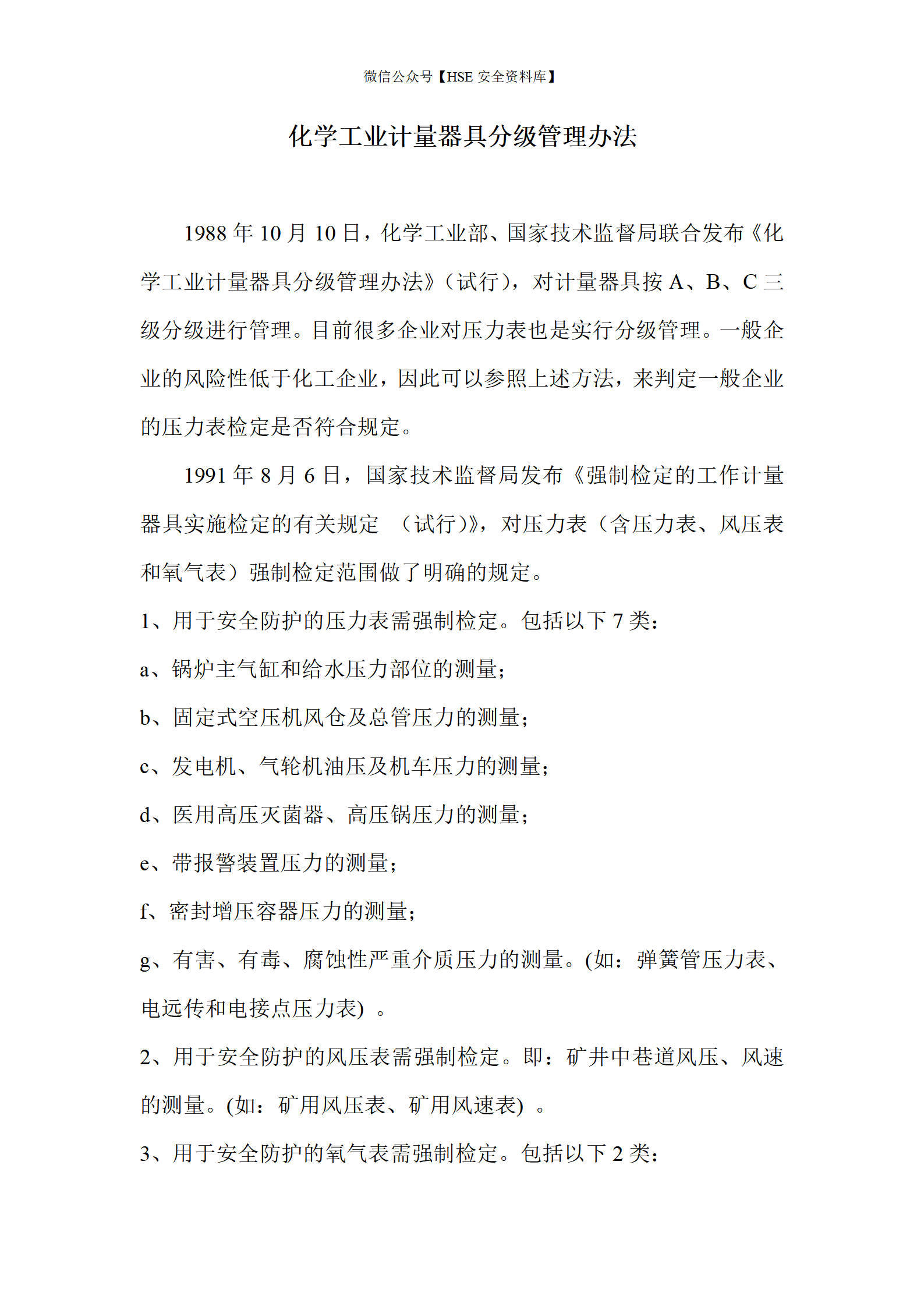 微信公众号【HSE 安全资料库】

化学工业计量器具分级管理办法

1988 年 10 月 10 日，化学工业部、国家技术监督局联合发布《化学工业计量器具分级管理办法》（试行），对计量器具按 A、B、C 三级分级进行管理。目前很多企业对压力表也是实行分级管理。一般企业的风险性低于化工企业，因此可以参照上述方法，来判定一般企业的压力表检定是否符合规定。

1991 年 8 月 6 日，国家技术监督局发布《强制检定的工作计量器具实施检定的有关规定 （试行)》，对压力表（含压力表、风压表和氧气表）强制检定范围做了明确的规定。

1、用于安全防护的压力表需强制检定。包括以下 7 类：

a、锅炉主气缸和给水压力部位的测量；

b、固定式空压机风仓及总管压力的测量；

c、发电机、气轮机油压及机车压力的测量；

d、医用高压灭菌器、高压锅压力的测量；

e、带报警装置压力的测量；

f、密封增压容器压力的测量；

g、有害、有毒、腐蚀性严重介质压力的测量。(如：弹簧管压力表、电远传和电接点压力表) 。

2、用于安全防护的风压表需强制检定。即：矿井中巷道风压、风速的测量。(如：矿用风压表、矿用风速表) 。

3、用于安全防护的氧气表需强制检定。包括以下 2 类：